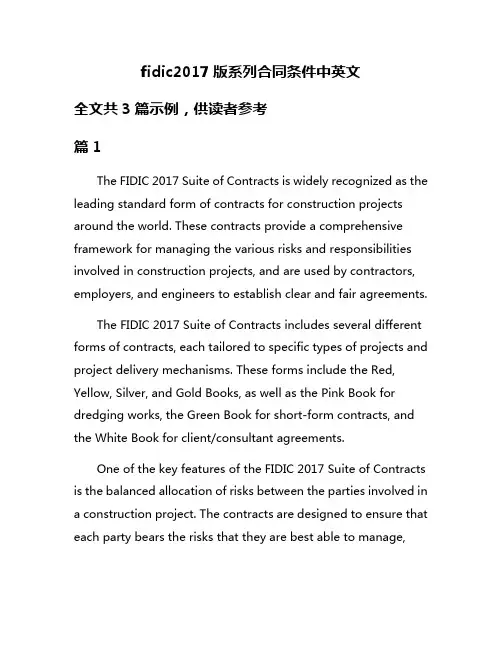 fidic2017 版系列合同条件中英文

全文共 3 篇示例，供读者参考

篇 1

The FIDIC 2017 Suite of Contracts is widely recognized as the leading standard form of contracts for construction projects around the world. These contracts provide a comprehensive framework for managing the various risks and responsibilities involved in construction projects, and are used by contractors, employers, and engineers to establish clear and fair agreements.

The FIDIC 2017 Suite of Contracts includes several different forms of contracts, each tailored to specific types of projects and project delivery mechanisms. These forms include the Red, Yellow, Silver, and Gold Books, as well as the Pink Book for dredging works, the Green Book for short-form contracts, and the White Book for client/consultant agreements.

One of the key features of the FIDIC 2017 Suite of Contracts is the balanced allocation of risks between the parties involved in a construction project. The contracts are designed to ensure that each party bears the risks that they are best able to manage,